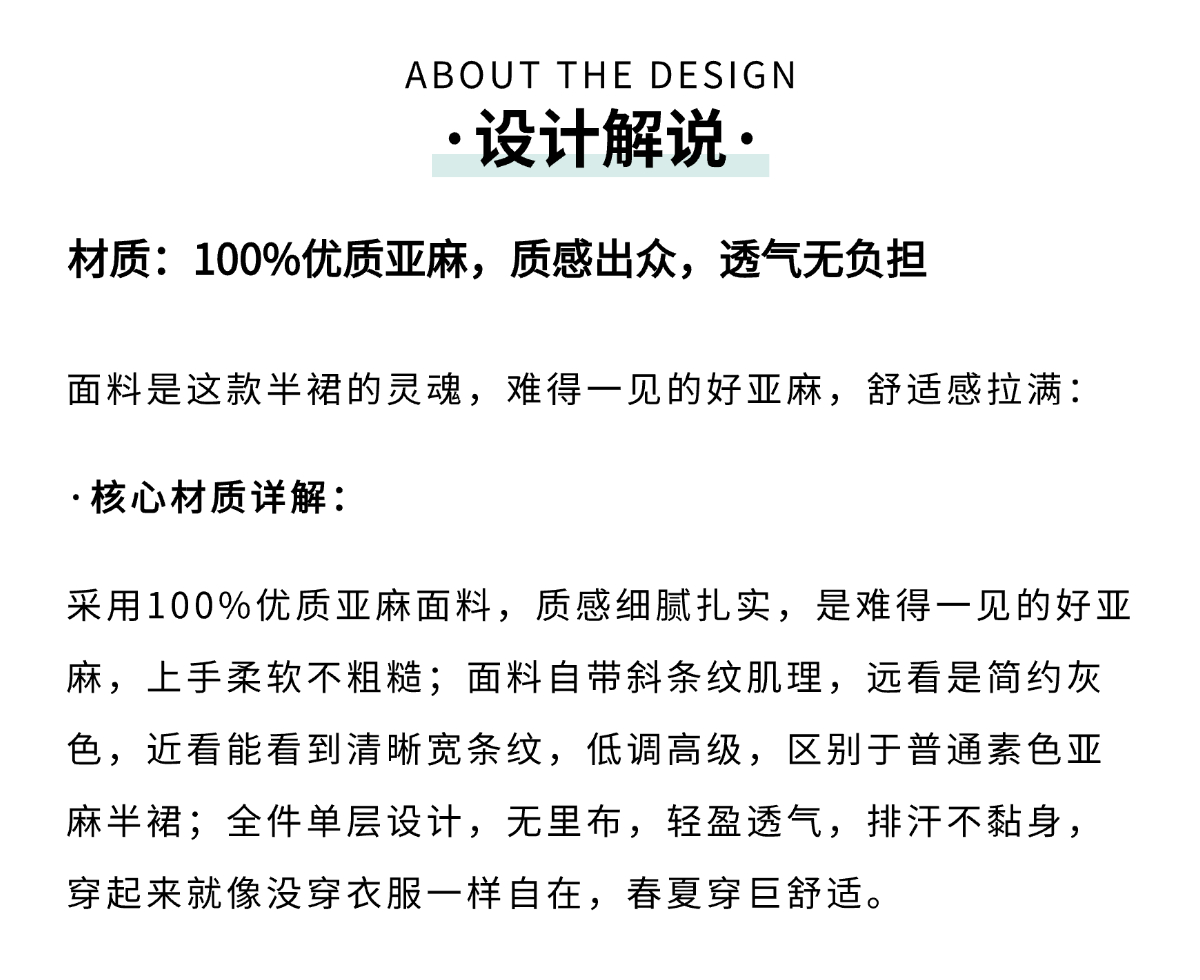 ABOUT THE DESIGN
·设计解说·

材质：100%优质亚麻，质感出众，透气无负担

面料是这款半裙的灵魂，难得一见的好亚麻，舒适感拉满：

·核心材质详解：

采用100%优质亚麻面料，质感细腻扎实，是难得一见的好亚麻，上手柔软不粗糙；面料自带斜条纹肌理，远看是简约灰色，近看能看到清晰宽条纹，低调高级，区别于普通素色亚麻半裙；全件单层设计，无里布，轻盈透气，排汗不黏身，穿起来就像没穿衣服一样自在，春夏穿巨舒适。